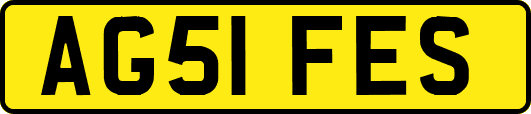 AG51 FES